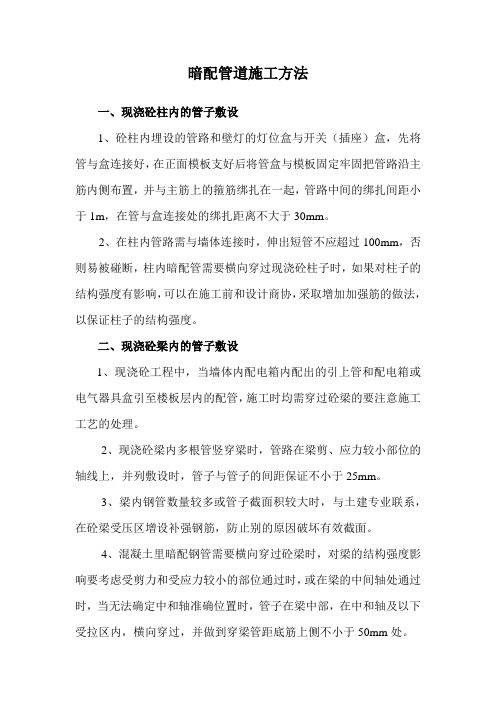 暗配管道施工方法

一、现浇砼柱内的管子敷设

1、砼柱内埋设的管路和壁灯的灯位盒与开关（插座）盒，先将管与盒连接好，在正面模板支好后将管盒与模板固定牢固把管路沿主筋内侧布置，并与主筋上的箍筋绑扎在一起，管路中间的绑扎间距小于 1m，在管与盒连接处的绑扎距离不大于 30mm。

2、在柱内管路需与墙体连接时，伸出短管不应超过 100mm，否则易被碰断，柱内暗配管需要横向穿过现浇砼柱子时，如果对柱子的结构强度有影响，可以在施工前和设计商协，采取增加加强筋的做法，以保证柱子的结构强度。

二、现浇砼梁内的管子敷设

1、现浇砼工程中，当墙体内配电箱内配出的引上管和配电箱或电气器具盒引至楼板层内的配管，施工时均需穿过砼梁的要注意施工工艺的处理。

2、现浇砼梁内多根管竖穿梁时，管路在梁剪、应力较小部位的轴线上，并列敷设时，管子与管子的间距保证不小于 25mm。

3、梁内钢管数量较多或管子截面积较大时，与土建专业联系，在砼梁受压区增设补强钢筋，防止别的原因破坏有效截面。

4、混凝土里暗配钢管需要横向穿过砼梁时，对梁的结构强度影响要考虑受剪力和受应力较小的部位通过时，或在梁的中间轴处通过时，当无法确定中和轴准确位置时，管子在梁中部，在中和轴及以下受拉区内，横向穿过，并做到穿梁管距底筋上侧不小于 50mm 处。